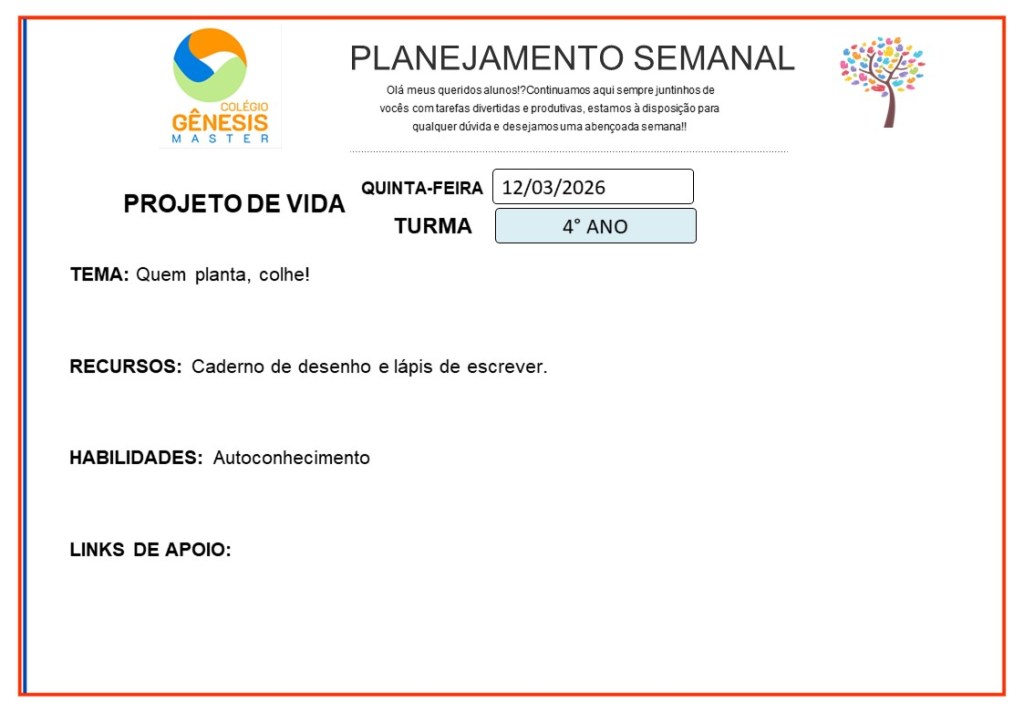 COLÉGIO
GÊNESIS
MASTER

PLANEJAMENTO SEMANAL

Olá meus queridos alunos!?Continuamos aqui sempre juntinhos de vocês com tarefas divertidas e produtivas, estamos à disposição para qualquer dúvida e desejamos uma abençoada semana!!

PROJETO DE VIDA

QUINTA-FEIRA 12/03/2026

TURMA 4° ANO

TEMA: Quem planta, colhe!

RECURSOS: Caderno de desenho e lápis de escrever.

HABILIDADES: Autoconhecimento

LINKS DE APOIO: